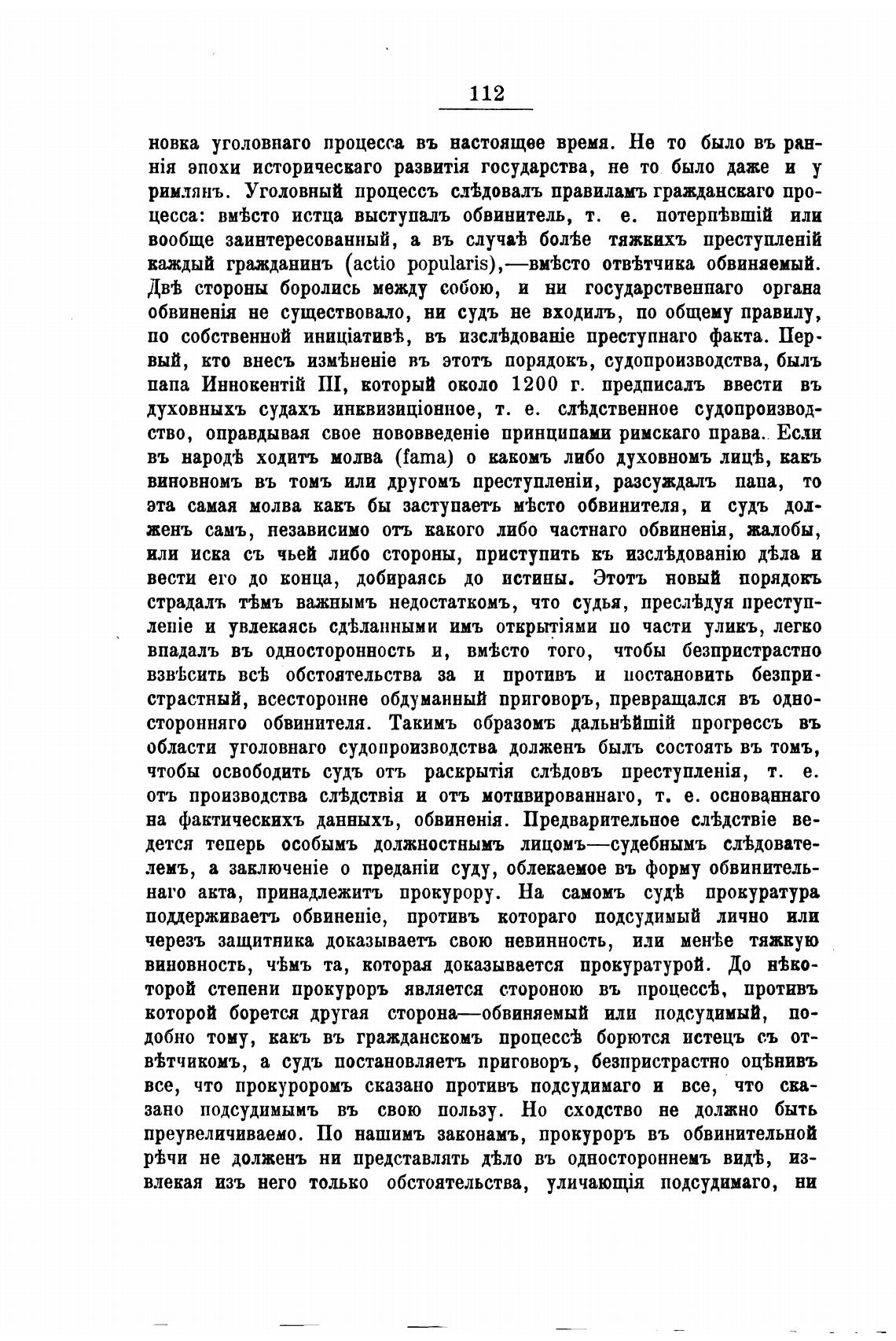 112

новка уголовнаго процесса въ настоящее время. Не то было въ раннія эпохи историческаго развитія государства, не то было даже и у римлянъ. Уголовный процессъ слѣдовалъ правиламъ гражданскаго процесса: вмѣсто истца выступалъ обвинитель, т. е. потерпѣвшій или вообще заинтересованный, а въ случаѣ болѣе тяжкихъ преступленій каждый гражданинъ (actio popularis),—вмѣсто отвѣтчика обвиняемый. Двѣ стороны боролись между собою, и ни государственнаго органа обвиненія не существовало, ни судъ не входилъ, по общему правилу, по собственной иниціативѣ, въ изслѣдованіе преступнаго факта. Первый, кто внесъ измѣненіе въ этотъ порядокъ, судопроизводства, былъ папа Иннокентій III, который около 1200 г. предписалъ ввести въ духовныхъ судахъ инквизиціонное, т. е. слѣдственное судопроизводство, оправдывая свое нововведеніе принципами римскаго права. Если въ народѣ ходитъ молва (fama) о какомъ либо духовномъ лицѣ, какъ виновномъ въ томъ или другомъ преступленіи, разсуждалъ папа, то эта самая молва какъ бы заступаетъ мѣсто обвинителя, и судъ долженъ самъ, независимо отъ какого либо частнаго обвиненія, жалобы, или иска съ чьей либо стороны, приступить къ изслѣдованію дѣла и вести его до конца, добираясь до истины. Этотъ новый порядокъ страдалъ тѣмъ важнымъ недостаткомъ, что судья, преслѣдуя преступленіе и увлекаясь сдѣланными имъ открытіями по части уликъ, легко впадалъ въ односторонность и, вмѣсто того, чтобы безпристрастно взвѣсить всѣ обстоятельства за и противъ и постановить безпристрастный, всесторонне обдуманный приговоръ, превращался въ односторонняго обвинителя. Такимъ образомъ дальнѣйшій прогрессъ въ области уголовнаго судопроизводства долженъ былъ состоять въ томъ, чтобы освободить судъ отъ раскрытія слѣдовъ преступленія, т. е. отъ производства слѣдствія и отъ мотивированнаго, т. е. основаннаго на фактическихъ данныхъ, обвиненія. Предварительное слѣдствіе ведется теперь особымъ должностнымъ лицомъ—судебнымъ слѣдователемъ, а заключеніе о преданіи суду, облекаемое въ форму обвинительнаго акта, принадлежитъ прокурору. На самомъ судѣ прокуратура поддерживаетъ обвиненіе, противъ котораго подсудимый лично или черезъ защитника доказываетъ свою невинность, или менѣе тяжкую виновность, чѣмъ та, которая доказывается прокуратурой. До нѣкоторой степени прокуроръ является стороною въ процессѣ, противъ которой борется другая сторона—обвиняемый или подсудимый, подобно тому, какъ въ гражданскомъ процессѣ борются истецъ съ отвѣтчикомъ, а судъ постановляетъ приговоръ, безпристрастно оцѣнивъ все, что прокуроромъ сказано противъ подсудимаго и все, что сказано подсудимымъ въ свою пользу. Но сходство не должно быть преувеличиваемо. По нашимъ законамъ, прокуроръ въ обвинительной рѣчи не долженъ ни представлять дѣло въ одностороннемъ видѣ, извлекая изъ него только обстоятельства, уличающія подсудимаго, ни